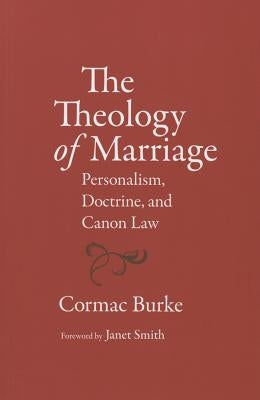 The Theology of Marriage

Personalism, Doctrine, and Canon Law

Cormac Burke

Foreword by Janet Smith